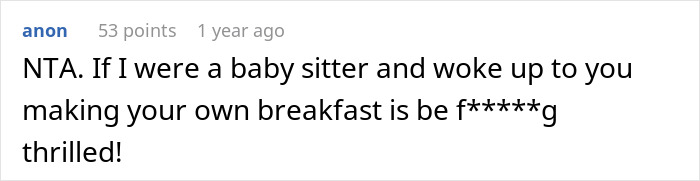 anon 53 points 1 year ago

NTA. If I were a baby sitter and woke up to you making your own breakfast is be f*****g thrilled!